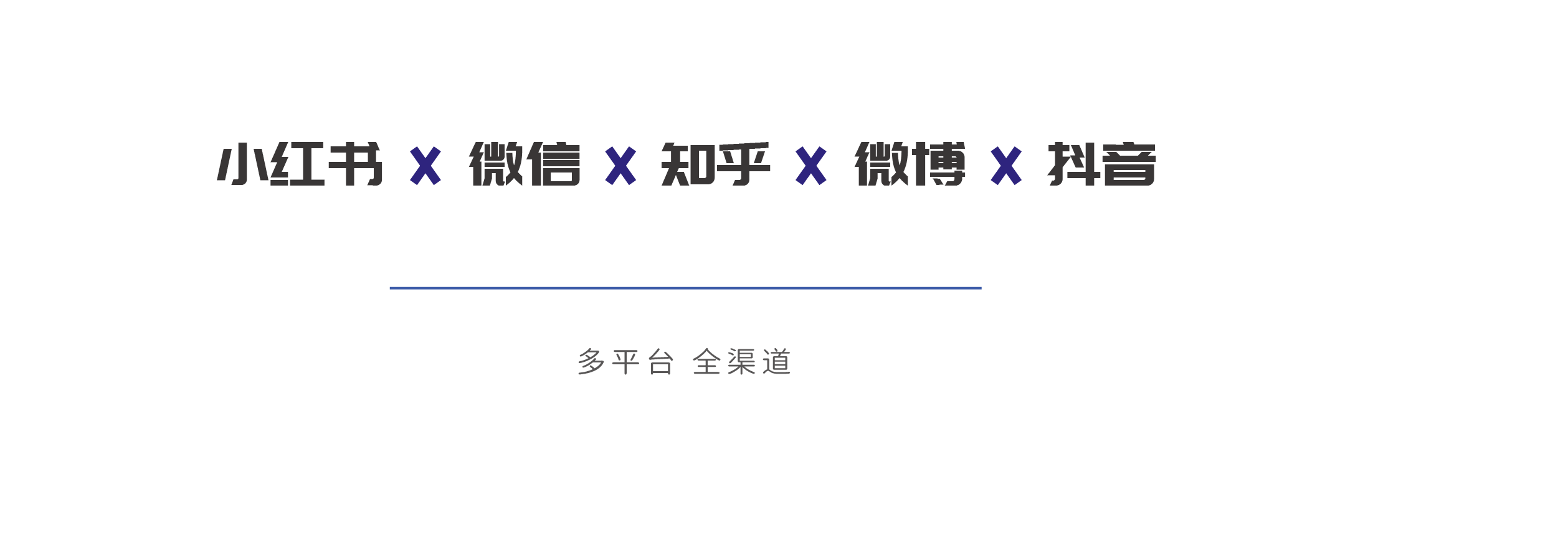 小红书 X 微信 X 知乎 X 微博 X 抖音

多平台 全渠道